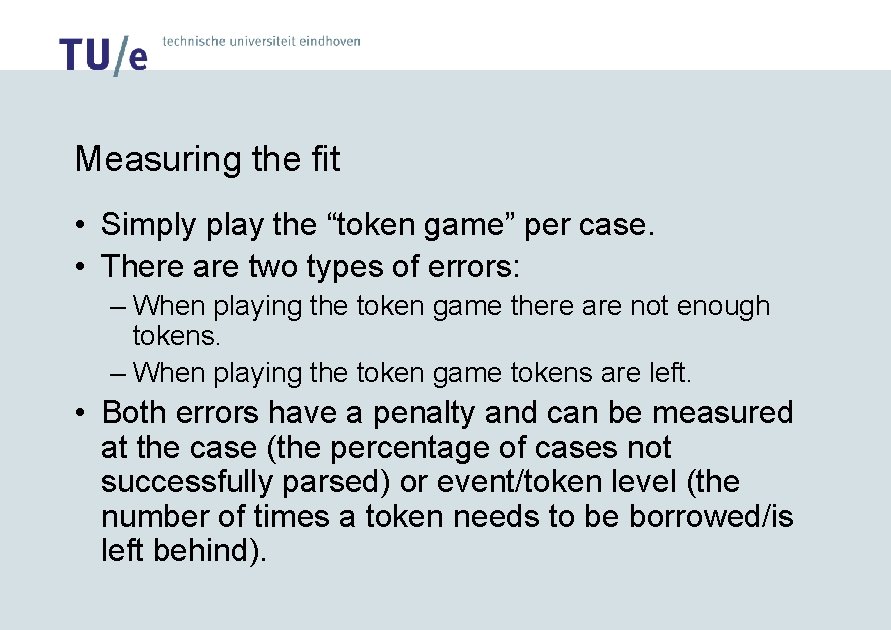 TU/e technische universiteit eindhoven

Measuring the fit

• Simply play the “token game” per case.
• There are two types of errors:
– When playing the token game there are not enough tokens.
– When playing the token game tokens are left.
• Both errors have a penalty and can be measured at the case (the percentage of cases not successfully parsed) or event/token level (the number of times a token needs to be borrowed/is left behind).